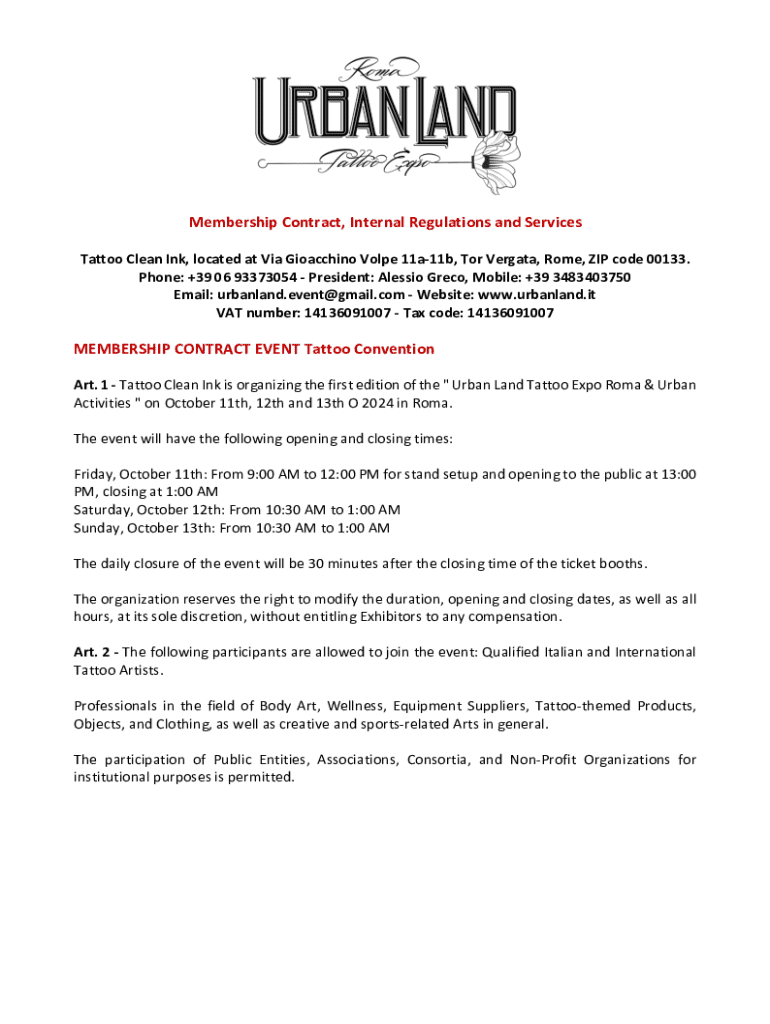 Roma
URBAN LAND
Tattoo Expo

Membership Contract, Internal Regulations and Services

Tattoo Clean Ink, located at Via Gioacchino Volpe 11a-11b, Tor Vergata, Rome, ZIP code 00133.
Phone: +39 06 93373054 - President: Alessio Greco, Mobile: +39 3483403750
Email: urbanland.event@gmail.com - Website: www.urbanland.it
VAT number: 14136091007 - Tax code: 14136091007

MEMBERSHIP CONTRACT EVENT Tattoo Convention

Art. 1 - Tattoo Clean Ink is organizing the first edition of the " Urban Land Tattoo Expo Roma & Urban Activities " on October 11th, 12th and 13th O 2024 in Roma.

The event will have the following opening and closing times:

Friday, October 11th: From 9:00 AM to 12:00 PM for stand setup and opening to the public at 13:00 PM, closing at 1:00 AM
Saturday, October 12th: From 10:30 AM to 1:00 AM
Sunday, October 13th: From 10:30 AM to 1:00 AM

The daily closure of the event will be 30 minutes after the closing time of the ticket booths.

The organization reserves the right to modify the duration, opening and closing dates, as well as all hours, at its sole discretion, without entitling Exhibitors to any compensation.

Art. 2 - The following participants are allowed to join the event: Qualified Italian and International Tattoo Artists.

Professionals in the field of Body Art, Wellness, Equipment Suppliers, Tattoo-themed Products, Objects, and Clothing, as well as creative and sports-related Arts in general.

The participation of Public Entities, Associations, Consortia, and Non-Profit Organizations for institutional purposes is permitted.